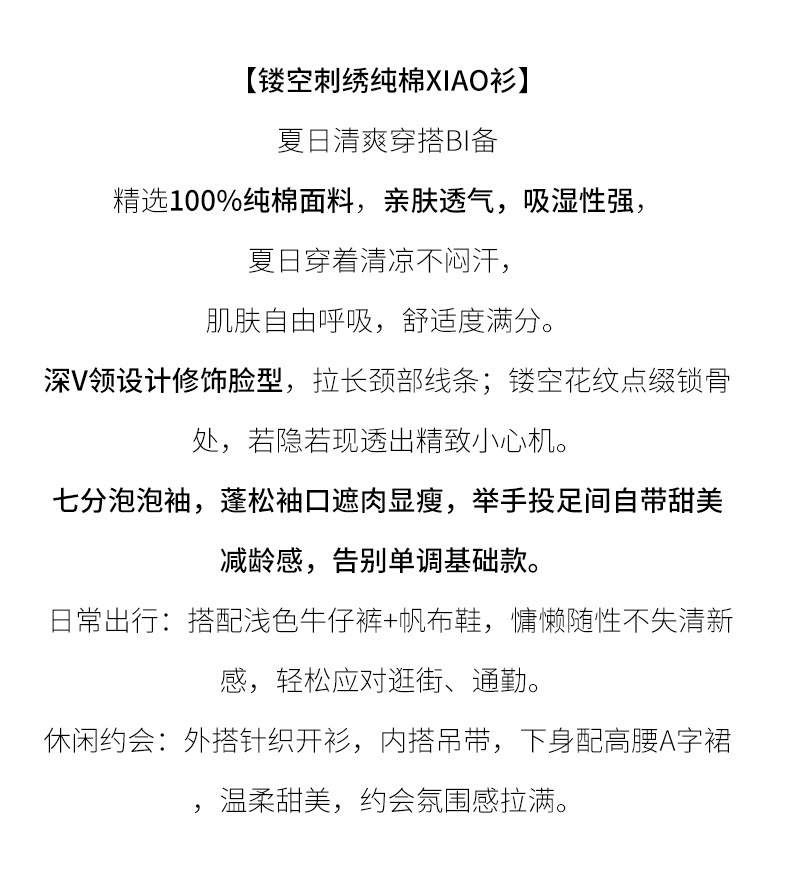 【镂空刺绣纯棉XIAO衫】

夏日清爽穿搭BI备

精选100%纯棉面料，亲肤透气，吸湿性强，

夏日穿着清凉不闷汗，

肌肤自由呼吸，舒适度满分。

深V领设计修饰脸型，拉长颈部线条；镂空花纹点缀锁骨处，若隐若现透出精致小心机。

七分泡泡袖，蓬松袖口遮肉显瘦，举手投足间自带甜美减龄感，告别单调基础款。

日常出行：搭配浅色牛仔裤+帆布鞋，慵懒随性不失清新感，轻松应对逛街、通勤。

休闲约会：外搭针织开衫，内搭吊带，下身配高腰A字裙，温柔甜美，约会氛围感拉满。